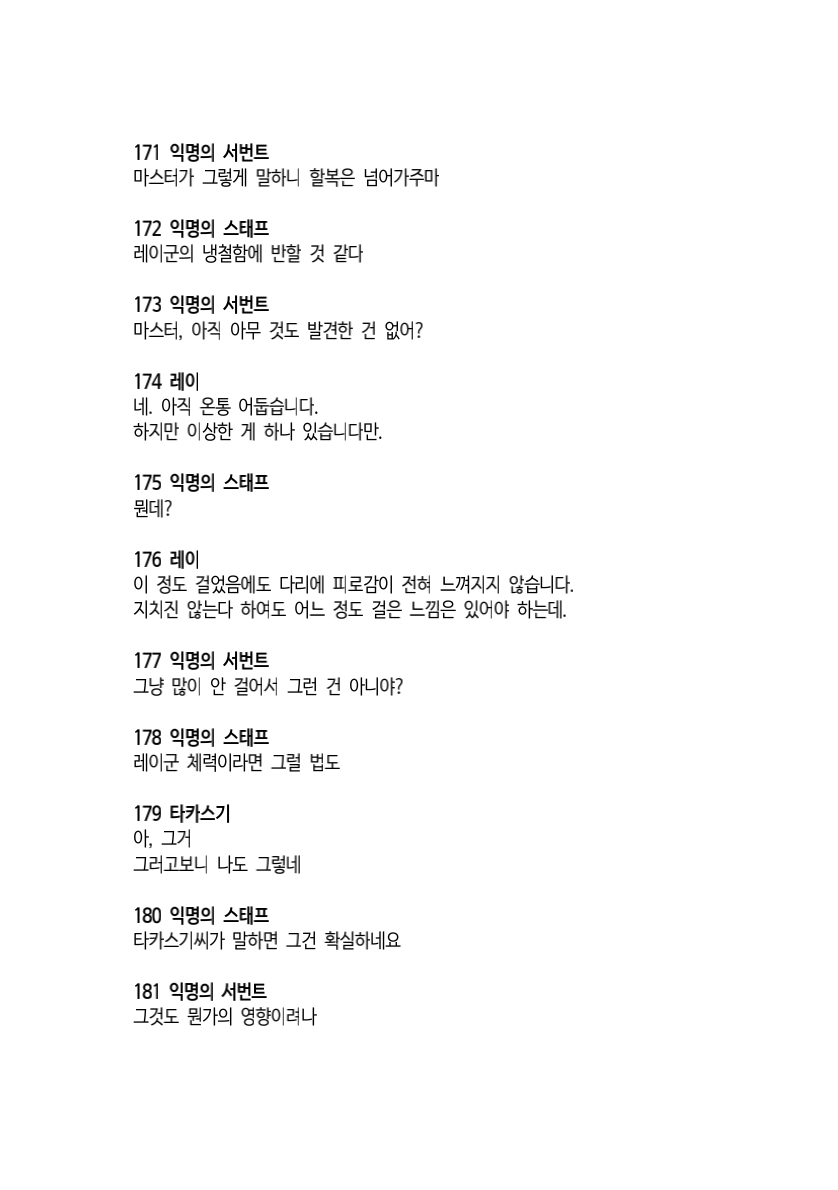 171 익명의 서번트
마스터가 그렇게 말하니 할복은 넘어가주마

172 익명의 스태프
레이군의 냉철함에 반할 것 같다

173 익명의 서번트
마스터, 아직 아무 것도 발견한 건 없어?

174 레이
네. 아직 온통 어둡습니다.
하지만 이상한 게 하나 있습니다만.

175 익명의 스태프
뭔데?

176 레이
이 정도 걸었음에도 다리에 피로감이 전혀 느껴지지 않습니다.
지치진 않는다 하여도 어느 정도 걸은 느낌은 있어야 하는데.

177 익명의 서번트
그냥 많이 안 걸어서 그런 건 아니야?

178 익명의 스태프
레이군 체력이라면 그럴 법도

179 타카스기
아, 그거
그러고보니 나도 그렇네

180 익명의 스태프
타카스기씨가 말하면 그건 확실하네요

181 익명의 서번트
그것도 뭔가의 영향이려나